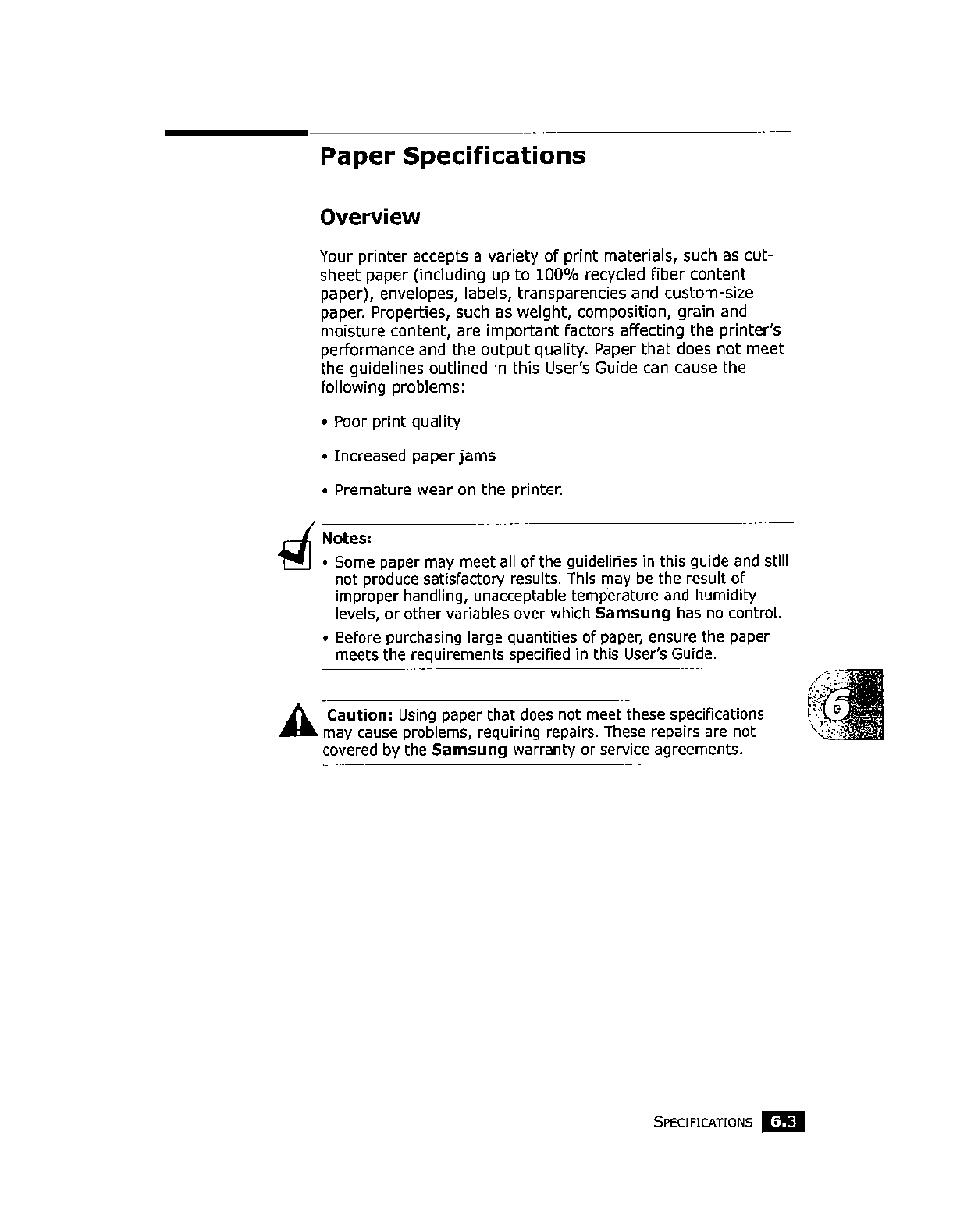 Paper Specifications

Overview

Your printer accepts a variety of print materials, such as cut-sheet paper (including up to 100% recycled fiber content paper), envelopes, labels, transparencies and custom-size paper. Properties, such as weight, composition, grain and moisture content, are important factors affecting the printer's performance and the output quality. Paper that does not meet the guidelines outlined in this User's Guide can cause the following problems:

• Poor print quality

• Increased paper jams

• Premature wear on the printer.

Notes:

• Some paper may meet all of the guidelines in this guide and still not produce satisfactory results. This may be the result of improper handling, unacceptable temperature and humidity levels, or other variables over which Samsung has no control.

• Before purchasing large quantities of paper, ensure the paper meets the requirements specified in this User's Guide.

Caution: Using paper that does not meet these specifications may cause problems, requiring repairs. These repairs are not covered by the Samsung warranty or service agreements.

6

SPECIFICATIONS 6.3